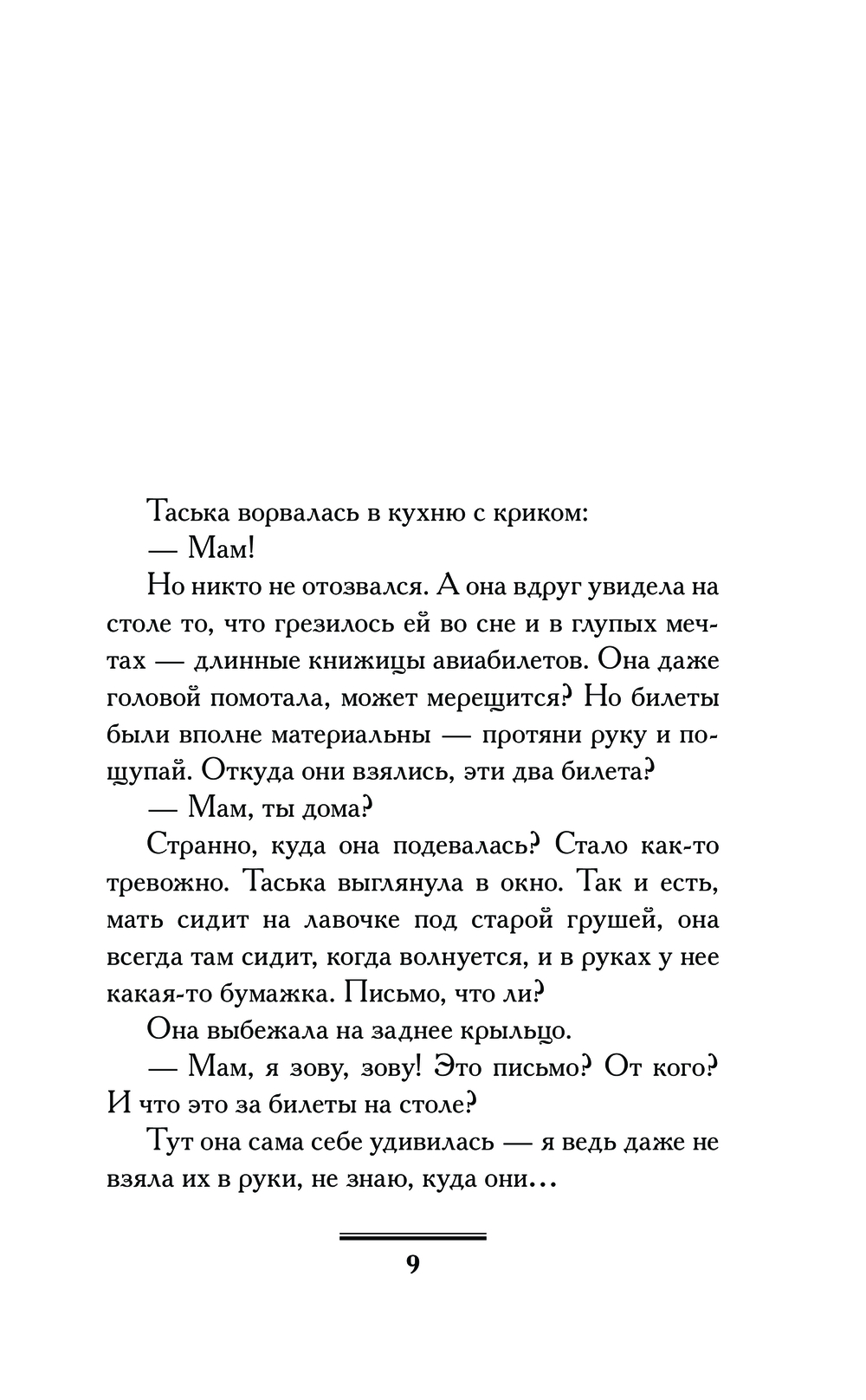 Таська ворвалась в кухню с криком:

— Мам!

Но никто не отозвался. А она вдруг увидела на столе то, что грезилось ей во сне и в глупых мечтах — длинные книжицы авиабилетов. Она даже головой помотала, может мерещится? Но билеты были вполне материальны — протяни руку и пощупай. Откуда они взялись, эти два билета?

— Мам, ты дома?

Странно, куда она подевалась? Стало как-то тревожно. Таська выглянула в окно. Так и есть, мать сидит на лавочке под старой грушей, она всегда там сидит, когда волнуется, и в руках у нее какая-то бумажка. Письмо, что ли?

Она выбежала на заднее крыльцо.

— Мам, я зову, зову! Это письмо? От кого? И что это за билеты на столе?

Тут она сама себе удивилась — я ведь даже не взяла их в руки, не знаю, куда они…

9